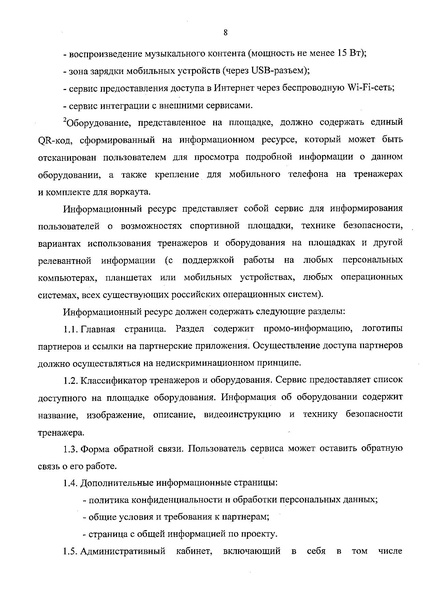 8

- воспроизведение музыкального контента (мощность не менее 15 Вт);

- зона зарядки мобильных устройств (через USB-разъем);

- сервис предоставления доступа в Интернет через беспроводную Wi-Fi-сеть;

- сервис интеграции с внешними сервисами.

$^2$Оборудование, представленное на площадке, должно содержать единый QR-код, сформированный на информационном ресурсе, который может быть отсканирован пользователем для просмотра подробной информации о данном оборудовании, а также крепление для мобильного телефона на тренажерах и комплекте для воркаута.

Информационный ресурс представляет собой сервис для информирования пользователей о возможностях спортивной площадки, технике безопасности, вариантах использования тренажеров и оборудования на площадках и другой релевантной информации (с поддержкой работы на любых персональных компьютерах, планшетах или мобильных устройствах, любых операционных системах, всех существующих российских операционных систем).

Информационный ресурс должен содержать следующие разделы:

1.1. Главная страница. Раздел содержит промо-информацию, логотипы партнеров и ссылки на партнерские приложения. Осуществление доступа партнеров должно осуществляться на недискриминационном принципе.

1.2. Классификатор тренажеров и оборудования. Сервис предоставляет список доступного на площадке оборудования. Информация об оборудовании содержит название, изображение, описание, видеоинструкцию и технику безопасности тренажера.

1.3. Форма обратной связи. Пользователь сервиса может оставить обратную связь о его работе.

1.4. Дополнительные информационные страницы:

- политика конфиденциальности и обработки персональных данных;

- общие условия и требования к партнерам;

- страница с общей информацией по проекту.

1.5. Административный кабинет, включающий в себя в том числе